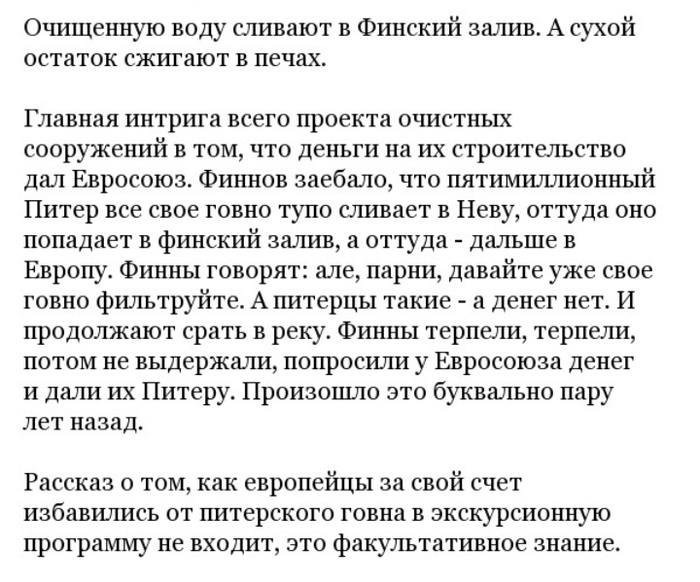 Очищенную воду сливают в Финский залив. А сухой остаток сжигают в печах.

Главная интрига всего проекта очистных сооружений в том, что деньги на их строительство дал Евросоюз. Финнов заебало, что пятимиллионный Питер все свое говно тупо сливает в Неву, оттуда оно попадает в финский залив, а оттуда - дальше в Европу. Финны говорят: але, парни, давайте уже свое говно фильтруйте. А питерцы такие - а денег нет. И продолжают срать в реку. Финны терпели, терпели, потом не выдержали, попросили у Евросоюза денег и дали их Питеру. Произошло это буквально пару лет назад.

Рассказ о том, как европейцы за свой счет избавились от питерского говна в экскурсионную программу не входит, это факультативное знание.